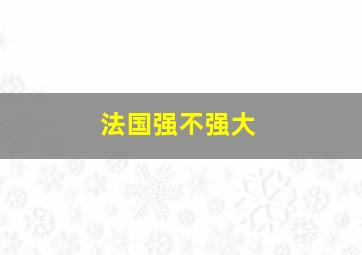 法国强不强大